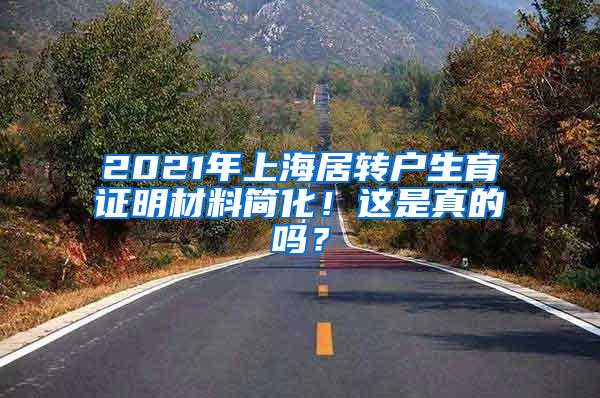 2021年上海居转户生育证明材料简化！这是真的吗？